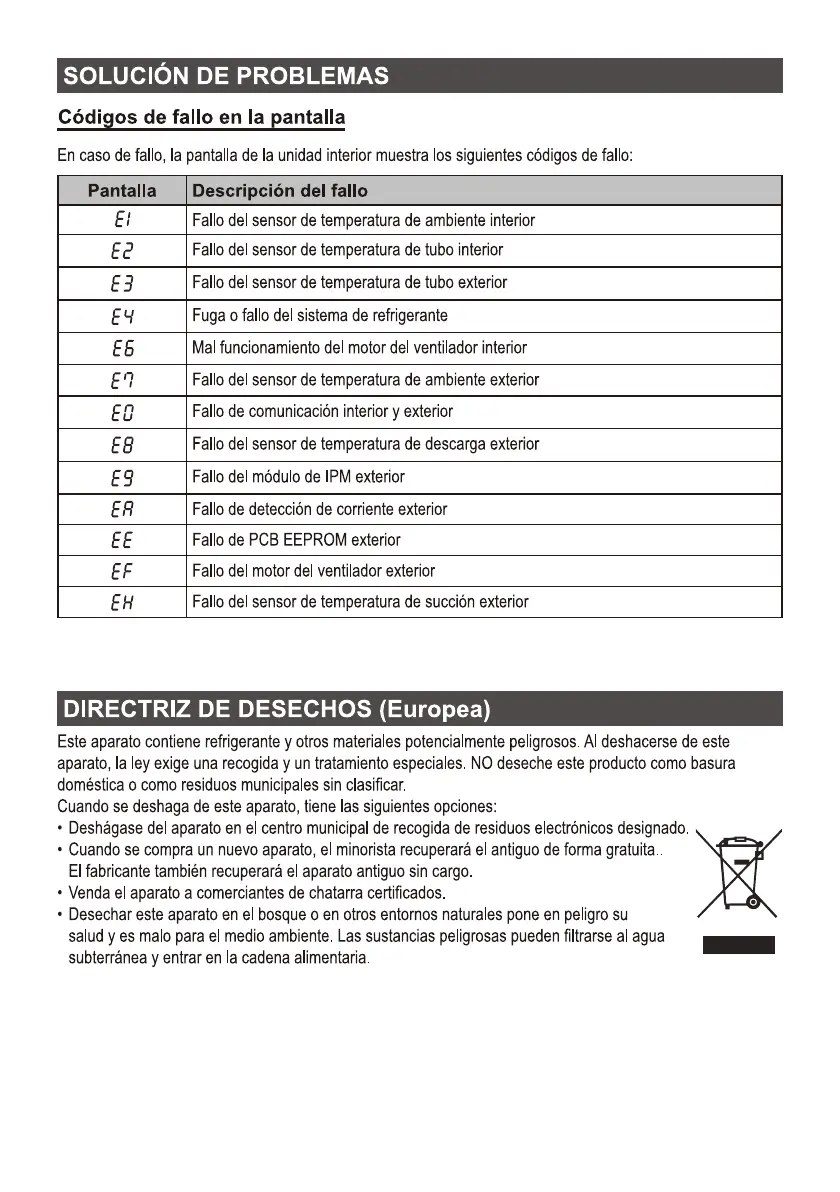 SOLUCIÓN DE PROBLEMAS

Códigos de fallo en la pantalla

En caso de fallo, la pantalla de la unidad interior muestra los siguientes códigos de fallo:

| Pantalla | Descripción del fallo |
|---|---|
| E1 | Fallo del sensor de temperatura de ambiente interior |
| E2 | Fallo del sensor de temperatura de tubo interior |
| E3 | Fallo del sensor de temperatura de tubo exterior |
| E4 | Fuga o fallo del sistema de refrigerante |
| E6 | Mal funcionamiento del motor del ventilador interior |
| E7 | Fallo del sensor de temperatura de ambiente exterior |
| E0 | Fallo de comunicación interior y exterior |
| E8 | Fallo del sensor de temperatura de descarga exterior |
| E9 | Fallo del módulo de IPM exterior |
| EA | Fallo de detección de corriente exterior |
| EE | Fallo de PCB EEPROM exterior |
| EF | Fallo del motor del ventilador exterior |
| EH | Fallo del sensor de temperatura de succión exterior |

DIRECTRIZ DE DESECHOS (Europea)

Este aparato contiene refrigerante y otros materiales potencialmente peligrosos. Al deshacerse de este aparato, la ley exige una recogida y un tratamiento especiales. NO deseche este producto como basura doméstica o como residuos municipales sin clasificar.
Cuando se deshaga de este aparato, tiene las siguientes opciones:
• Deshágase del aparato en el centro municipal de recogida de residuos electrónicos designado.
• Cuando se compra un nuevo aparato, el minorista recuperará el antiguo de forma gratuita..
El fabricante también recuperará el aparato antiguo sin cargo.
• Venda el aparato a comerciantes de chatarra certificados.
• Desechar este aparato en el bosque o en otros entornos naturales pone en peligro su salud y es malo para el medio ambiente. Las sustancias peligrosas pueden filtrarse al agua subterránea y entrar en la cadena alimentaria.